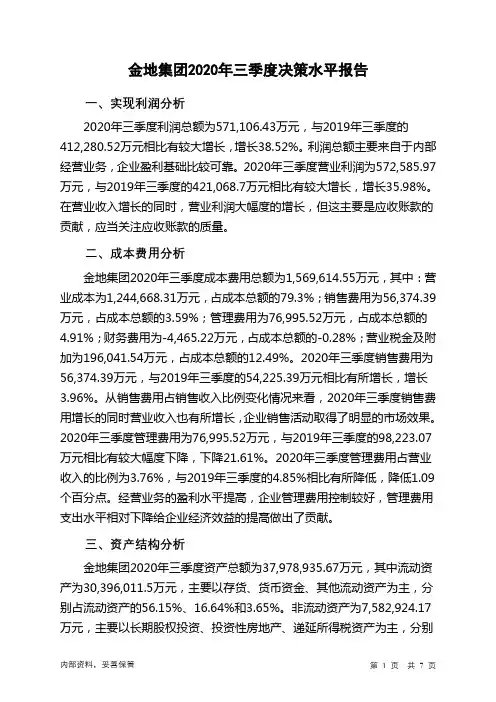 金地集团2020年三季度决策水平报告

一、实现利润分析

2020年三季度利润总额为571,106.43万元，与2019年三季度的412,280.52万元相比有较大增长，增长38.52%。利润总额主要来自于内部经营业务，企业盈利基础比较可靠。2020年三季度营业利润为572,585.97万元，与2019年三季度的421,068.7万元相比有较大增长，增长35.98%。在营业收入增长的同时，营业利润大幅度的增长，但这主要是应收账款的贡献，应当关注应收账款的质量。

二、成本费用分析

金地集团2020年三季度成本费用总额为1,569,614.55万元，其中：营业成本为1,244,668.31万元，占成本总额的79.3%；销售费用为56,374.39万元，占成本总额的3.59%；管理费用为76,995.52万元，占成本总额的4.91%；财务费用为-4,465.22万元，占成本总额的-0.28%；营业税金及附加为196,041.54万元，占成本总额的12.49%。2020年三季度销售费用为56,374.39万元，与2019年三季度的54,225.39万元相比有所增长，增长3.96%。从销售费用占销售收入比例变化情况来看，2020年三季度销售费用增长的同时营业收入也有所增长，企业销售活动取得了明显的市场效果。2020年三季度管理费用为76,995.52万元，与2019年三季度的98,223.07万元相比有较大幅度下降，下降21.61%。2020年三季度管理费用占营业收入的比例为3.76%，与2019年三季度的4.85%相比有所降低，降低1.09个百分点。经营业务的盈利水平提高，企业管理费用控制较好，管理费用支出水平相对下降给企业经济效益的提高做出了贡献。

三、资产结构分析

金地集团2020年三季度资产总额为37,978,935.67万元，其中流动资产为30,396,011.5万元，主要以存货、货币资金、其他流动资产为主，分别占流动资产的56.15%、16.64%和3.65%。非流动资产为7,582,924.17万元，主要以长期股权投资、投资性房地产、递延所得税资产为主，分别

内部资料，妥善保管

第 1 页 共 7 页